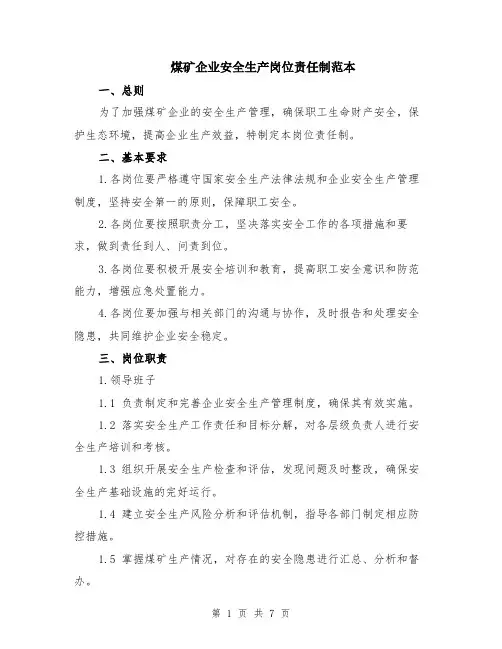 煤矿企业安全生产岗位责任制范本

一、总则

为了加强煤矿企业的安全生产管理，确保职工生命财产安全，保护生态环境，提高企业生产效益，特制定本岗位责任制。

二、基本要求

1.各岗位要严格遵守国家安全生产法律法规和企业安全生产管理制度，坚持安全第一的原则，保障职工安全。

2.各岗位要按照职责分工，坚决落实安全工作的各项措施和要求，做到责任到人、问责到位。

3.各岗位要积极开展安全培训和教育，提高职工安全意识和防范能力，增强应急处置能力。

4.各岗位要加强与相关部门的沟通与协作，及时报告和处理安全隐患，共同维护企业安全稳定。

三、岗位职责

1.领导班子

1.1 负责制定和完善企业安全生产管理制度，确保其有效实施。

1.2 落实安全生产工作责任和目标分解，对各层级负责人进行安全生产培训和考核。

1.3 组织开展安全生产检查和评估，发现问题及时整改，确保安全生产基础设施的完好运行。

1.4 建立安全生产风险分析和评估机制，指导各部门制定相应防控措施。

1.5 掌握煤矿生产情况，对存在的安全隐患进行汇总、分析和督办。

第 1 页 共 7 页